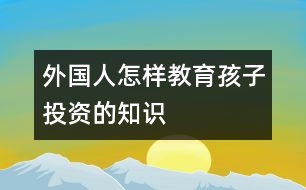 外国人怎样教育孩子投资的知识